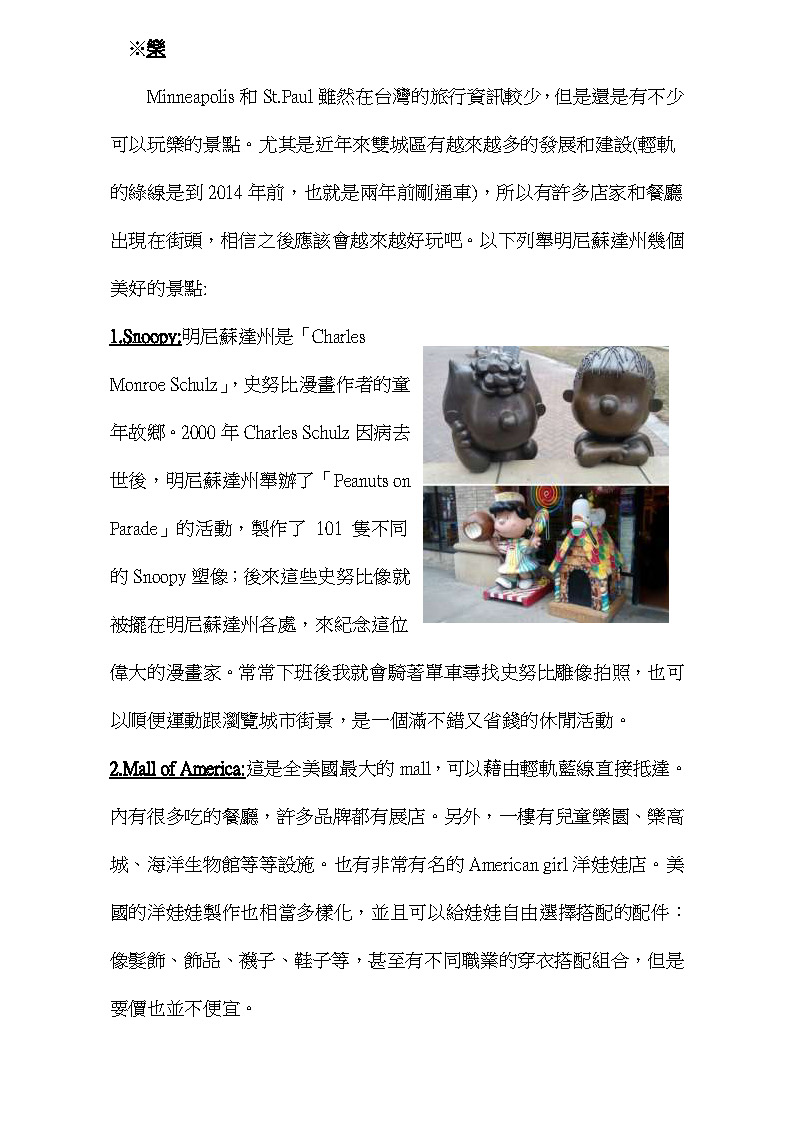 ※樂

Minneapolis 和 St.Paul 雖然在台灣的旅行資訊較少，但是還是有不少可以玩樂的景點。尤其是近年來雙城區有越來越多的發展和建設(輕軌的綠線是到 2014 年前，也就是兩年前剛通車)，所以有許多店家和餐廳出現在街頭，相信之後應該會越來越好玩吧。以下列舉明尼蘇達州幾個美好的景點:

1.Snoopy:明尼蘇達州是「Charles Monroe Schulz」，史努比漫畫作者的童年故鄉。2000 年 Charles Schulz 因病去世後，明尼蘇達州舉辦了「Peanuts on Parade」的活動，製作了 101 隻不同的 Snoopy 塑像；後來這些史努比像就被擺在明尼蘇達州各處，來紀念這位偉大的漫畫家。常常下班後我就會騎著單車尋找史努比雕像拍照，也可以順便運動跟瀏覽城市街景，是一個滿不錯又省錢的休閒活動。

2.Mall of America:這是全美國最大的 mall，可以藉由輕軌藍線直接抵達。內有很多吃的餐廳，許多品牌都有展店。另外，一樓有兒童樂園、樂高城、海洋生物館等等設施。也有非常有名的 American girl 洋娃娃店。美國的洋娃娃製作也相當多樣化，並且可以給娃娃自由選擇搭配的配件：像髮飾、飾品、襪子、鞋子等，甚至有不同職業的穿衣搭配組合，但是要價也並不便宜。